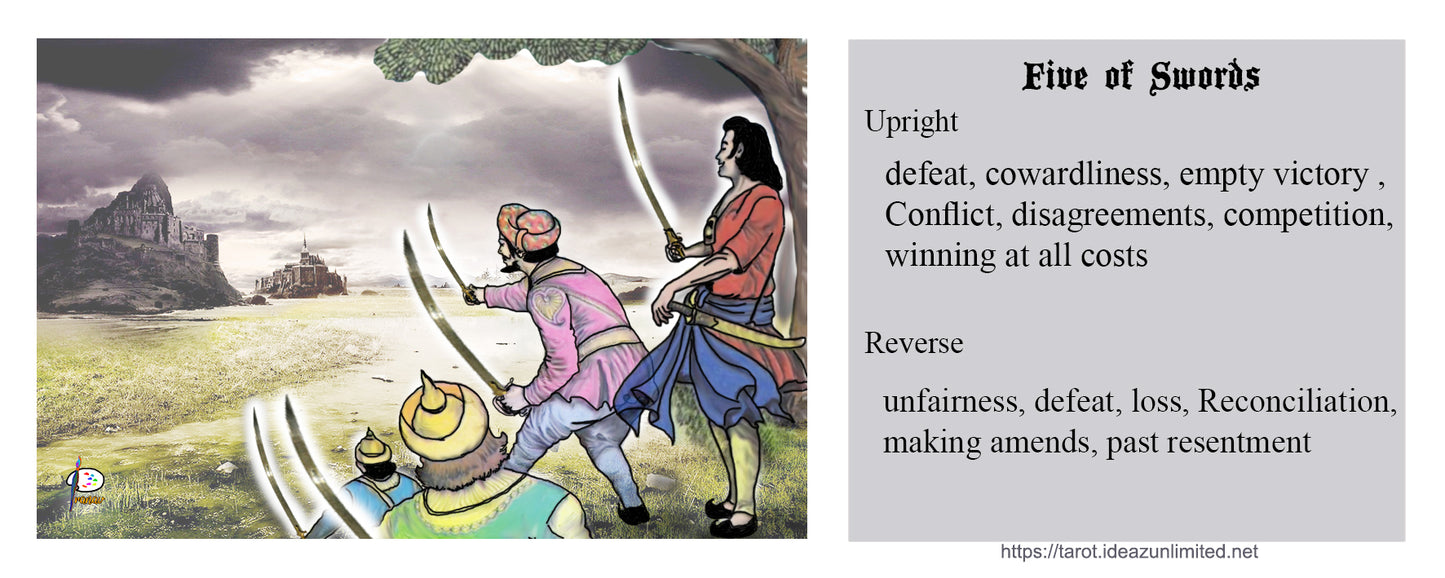 Five of Swords

Upright

defeat, cowardliness, empty victory , Conflict, disagreements, competition, winning at all costs

Reverse

unfairness, defeat, loss, Reconciliation, making amends, past resentment

https://tarot.ideazunlimited.net